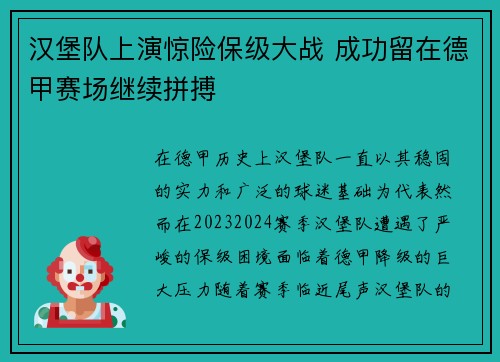 汉堡队上演惊险保级大战 成功留在德甲赛场继续拼搏

在德甲历史上汉堡队一直以其稳固的实力和广泛的球迷基础为代表然而在20232024赛季汉堡队遭遇了严峻的保级困境面临着德甲降级的巨大压力随着赛季临近尾声汉堡队的